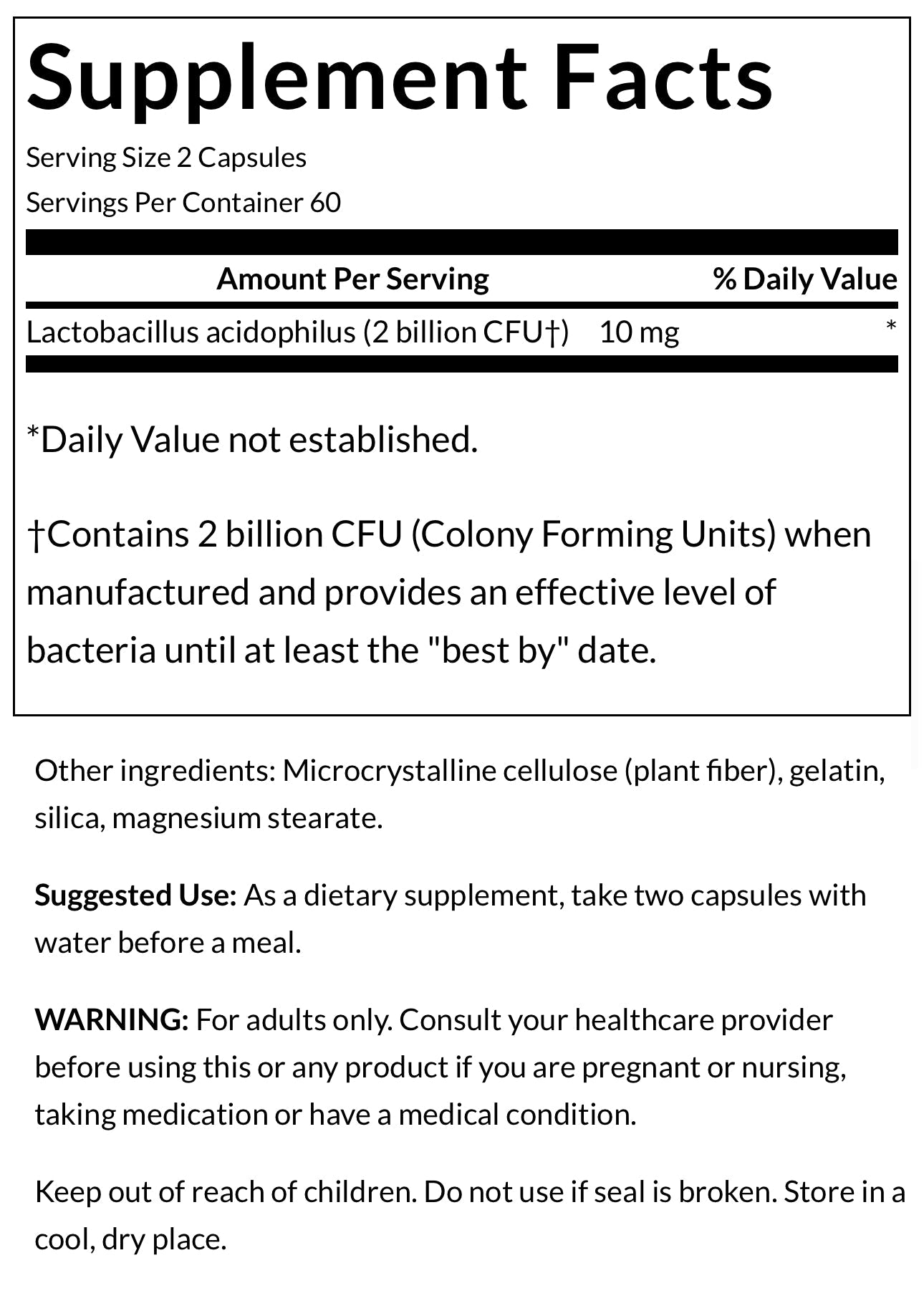 Supplement Facts

Serving Size 2 Capsules

Servings Per Container 60

| Amount Per Serving | | % Daily Value |
|---|---|---|
| Lactobacillus acidophilus (2 billion CFU†) | 10 mg | * |

*Daily Value not established.

†Contains 2 billion CFU (Colony Forming Units) when manufactured and provides an effective level of bacteria until at least the "best by" date.

Other ingredients: Microcrystalline cellulose (plant fiber), gelatin, silica, magnesium stearate.

Suggested Use: As a dietary supplement, take two capsules with water before a meal.

WARNING: For adults only. Consult your healthcare provider before using this or any product if you are pregnant or nursing, taking medication or have a medical condition.

Keep out of reach of children. Do not use if seal is broken. Store in a cool, dry place.